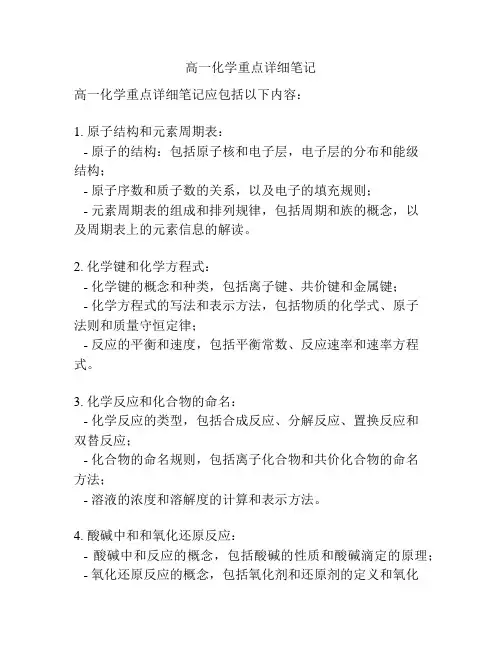 高一化学重点详细笔记

高一化学重点详细笔记应包括以下内容：

1. 原子结构和元素周期表：
- 原子的结构：包括原子核和电子层，电子层的分布和能级结构；
- 原子序数和质子数的关系，以及电子的填充规则；
- 元素周期表的组成和排列规律，包括周期和族的概念，以及周期表上的元素信息的解读。

2. 化学键和化学方程式：
- 化学键的概念和种类，包括离子键、共价键和金属键；
- 化学方程式的写法和表示方法，包括物质的化学式、原子法则和质量守恒定律；
- 反应的平衡和速度，包括平衡常数、反应速率和速率方程式。

3. 化学反应和化合物的命名：
- 化学反应的类型，包括合成反应、分解反应、置换反应和双替反应；
- 化合物的命名规则，包括离子化合物和共价化合物的命名方法；
- 溶液的浓度和溶解度的计算和表示方法。

4. 酸碱中和和氧化还原反应：
- 酸碱中和反应的概念，包括酸碱的性质和酸碱滴定的原理；
- 氧化还原反应的概念，包括氧化剂和还原剂的定义和氧化